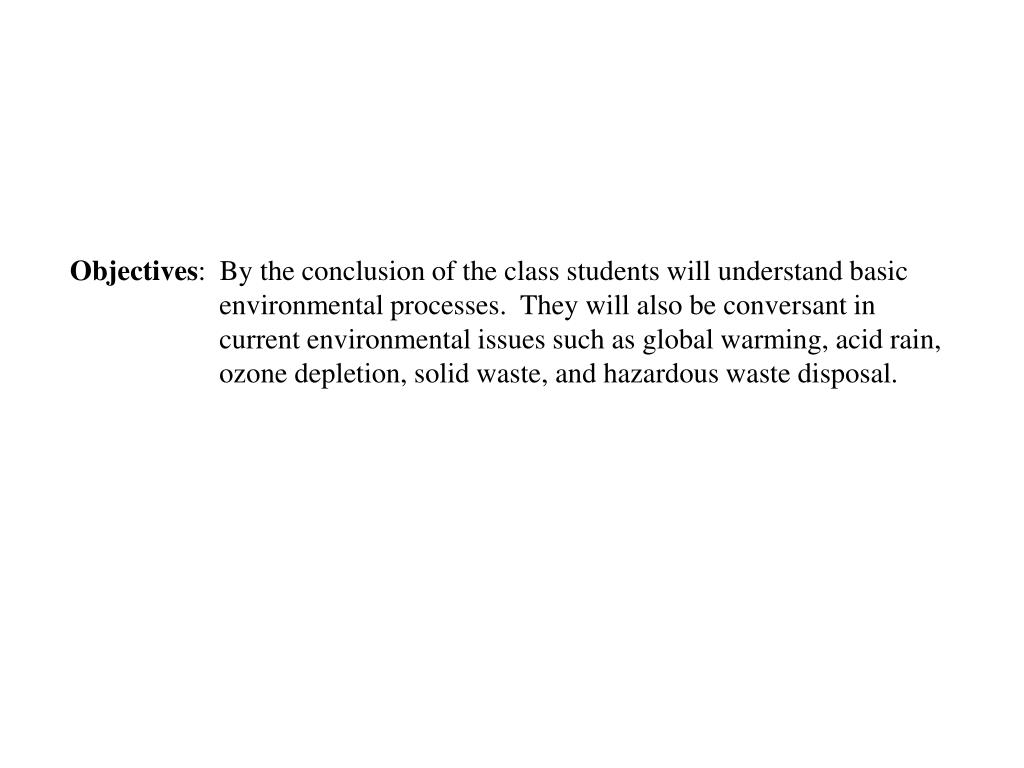 Objectives: By the conclusion of the class students will understand basic environmental processes. They will also be conversant in current environmental issues such as global warming, acid rain, ozone depletion, solid waste, and hazardous waste disposal.